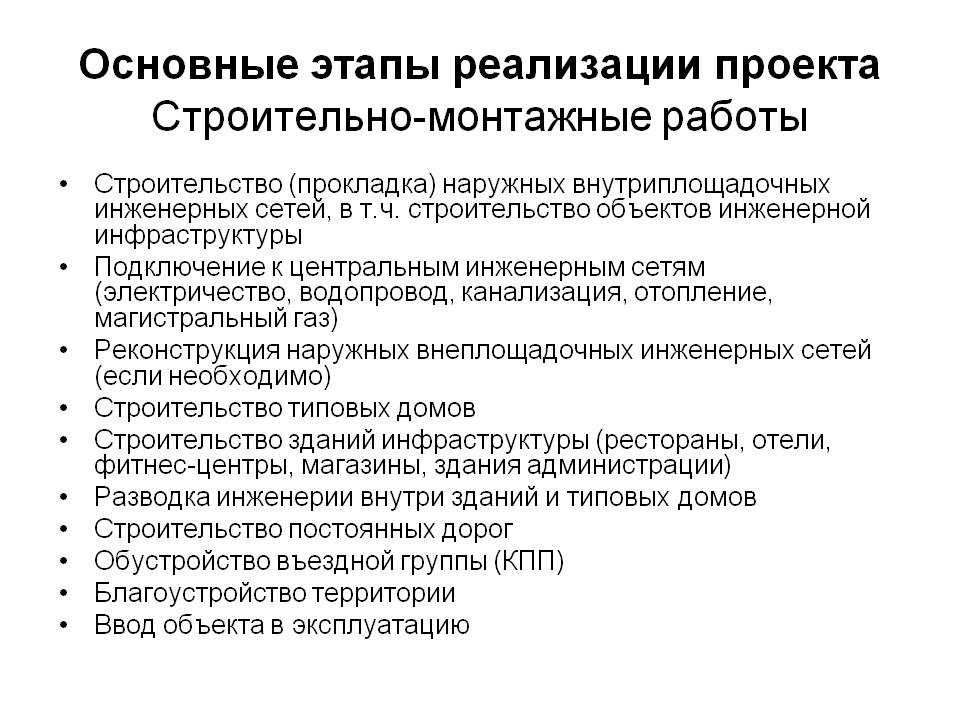 Основные этапы реализации проекта
Строительно-монтажные работы

• Строительство (прокладка) наружных внутриплощадочных инженерных сетей, в т.ч. строительство объектов инженерной инфраструктуры
• Подключение к центральным инженерным сетям (электричество, водопровод, канализация, отопление, магистральный газ)
• Реконструкция наружных внеплощадочных инженерных сетей (если необходимо)
• Строительство типовых домов
• Строительство зданий инфраструктуры (рестораны, отели, фитнес-центры, магазины, здания администрации)
• Разводка инженерии внутри зданий и типовых домов
• Строительство постоянных дорог
• Обустройство въездной группы (КПП)
• Благоустройство территории
• Ввод объекта в эксплуатацию